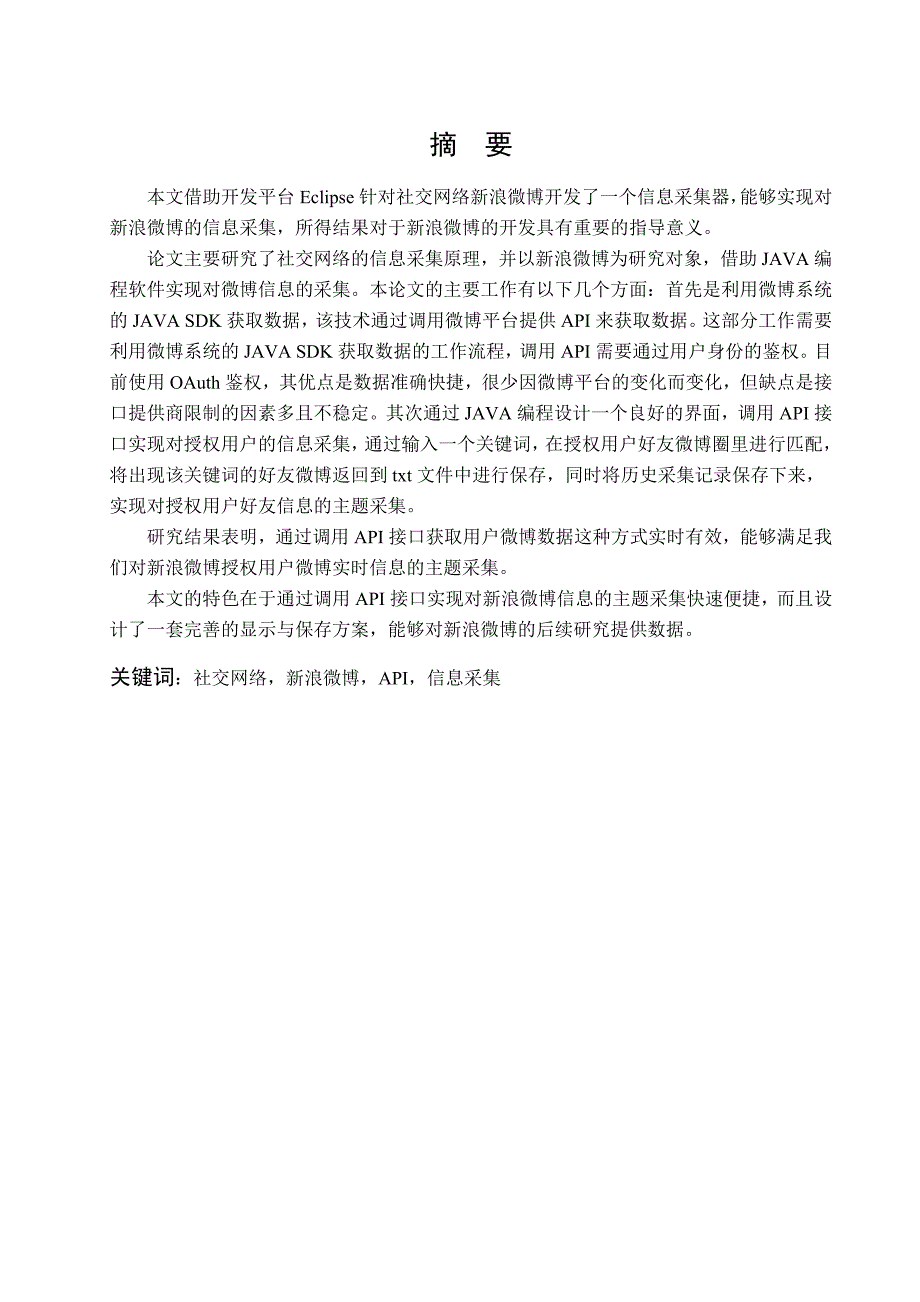 摘 要

本文借助开发平台 Eclipse 针对社交网络新浪微博开发了一个信息采集器，能够实现对新浪微博的信息采集，所得结果对于新浪微博的开发具有重要的指导意义。

论文主要研究了社交网络的信息采集原理，并以新浪微博为研究对象，借助 JAVA 编程软件实现对微博信息的采集。本论文的主要工作有以下几个方面：首先是利用微博系统的 JAVA SDK 获取数据，该技术通过调用微博平台提供 API 来获取数据。这部分工作需要利用微博系统的 JAVA SDK 获取数据的工作流程，调用 API 需要通过用户身份的鉴权。目前使用 OAuth 鉴权，其优点是数据准确快捷，很少因微博平台的变化而变化，但缺点是接口提供商限制的因素多且不稳定。其次通过 JAVA 编程设计一个良好的界面，调用 API 接口实现对授权用户的信息采集，通过输入一个关键词，在授权用户好友微博圈里进行匹配，将出现该关键词的好友微博返回到 txt 文件中进行保存，同时将历史采集记录保存下来，实现对授权用户好友信息的主题采集。

研究结果表明，通过调用 API 接口获取用户微博数据这种方式实时有效，能够满足我们对新浪微博授权用户微博实时信息的主题采集。

本文的特色在于通过调用 API 接口实现对新浪微博信息的主题采集快速便捷，而且设计了一套完善的显示与保存方案，能够对新浪微博的后续研究提供数据。

关键词：社交网络，新浪微博，API，信息采集